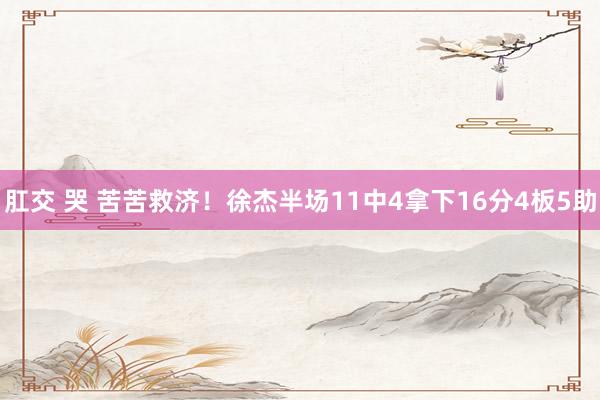 肛交 哭 苦苦救济！徐杰半场11中4拿下16分4板5助